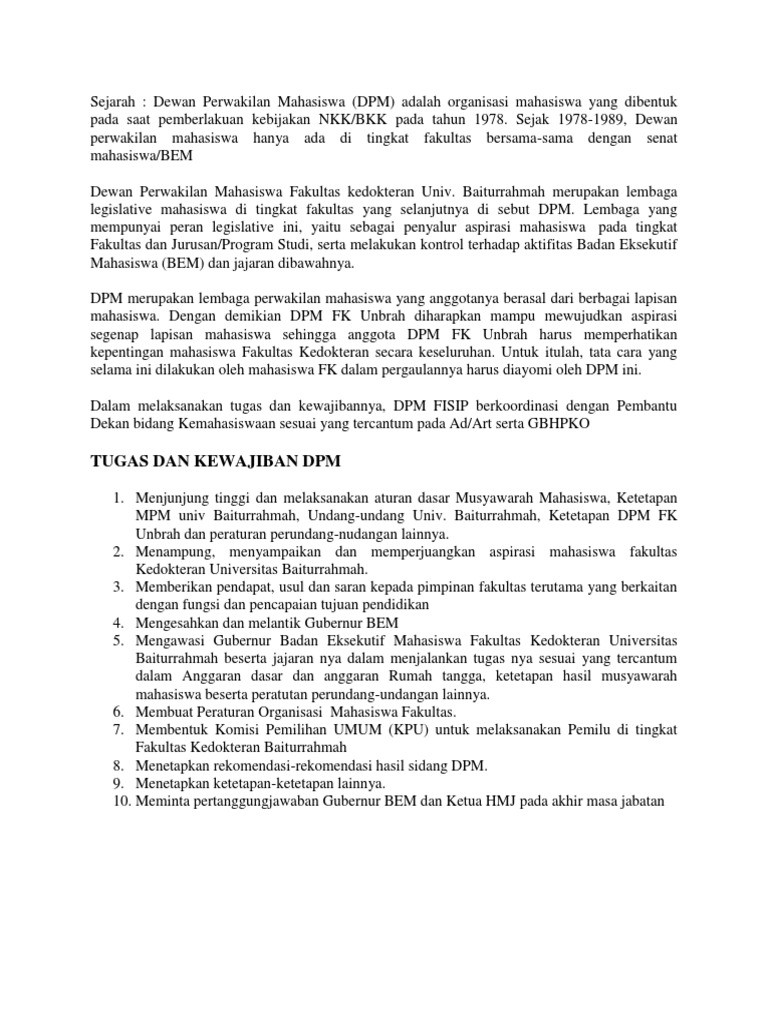 Sejarah : Dewan Perwakilan Mahasiswa (DPM) adalah organisasi mahasiswa yang dibentuk pada saat pemberlakuan kebijakan NKK/BKK pada tahun 1978. Sejak 1978-1989, Dewan perwakilan mahasiswa hanya ada di tingkat fakultas bersama-sama dengan senat mahasiswa/BEM

Dewan Perwakilan Mahasiswa Fakultas kedokteran Univ. Baiturrahmah merupakan lembaga legislative mahasiswa di tingkat fakultas yang selanjutnya di sebut DPM. Lembaga yang mempunyai peran legislative ini, yaitu sebagai penyalur aspirasi mahasiswa pada tingkat Fakultas dan Jurusan/Program Studi, serta melakukan kontrol terhadap aktifitas Badan Eksekutif Mahasiswa (BEM) dan jajaran dibawahnya.

DPM merupakan lembaga perwakilan mahasiswa yang anggotanya berasal dari berbagai lapisan mahasiswa. Dengan demikian DPM FK Unbrah diharapkan mampu mewujudkan aspirasi segenap lapisan mahasiswa sehingga anggota DPM FK Unbrah harus memperhatikan kepentingan mahasiswa Fakultas Kedokteran secara keseluruhan. Untuk itulah, tata cara yang selama ini dilakukan oleh mahasiswa FK dalam pergaulannya harus diayomi oleh DPM ini.

Dalam melaksanakan tugas dan kewajibannya, DPM FISIP berkoordinasi dengan Pembantu Dekan bidang Kemahasiswaan sesuai yang tercantum pada Ad/Art serta GBHPKO

TUGAS DAN KEWAJIBAN DPM

1. Menjunjung tinggi dan melaksanakan aturan dasar Musyawarah Mahasiswa, Ketetapan MPM univ Baiturrahmah, Undang-undang Univ. Baiturrahmah, Ketetapan DPM FK Unbrah dan peraturan perundang-nudangan lainnya.
2. Menampung, menyampaikan dan memperjuangkan aspirasi mahasiswa fakultas Kedokteran Universitas Baiturrahmah.
3. Memberikan pendapat, usul dan saran kepada pimpinan fakultas terutama yang berkaitan dengan fungsi dan pencapaian tujuan pendidikan
4. Mengesahkan dan melantik Gubernur BEM
5. Mengawasi Gubernur Badan Eksekutif Mahasiswa Fakultas Kedokteran Universitas Baiturrahmah beserta jajaran nya dalam menjalankan tugas nya sesuai yang tercantum dalam Anggaran dasar dan anggaran Rumah tangga, ketetapan hasil musyawarah mahasiswa beserta peratutan perundang-undangan lainnya.
6. Membuat Peraturan Organisasi Mahasiswa Fakultas.
7. Membentuk Komisi Pemilihan UMUM (KPU) untuk melaksanakan Pemilu di tingkat Fakultas Kedokteran Baiturrahmah
8. Menetapkan rekomendasi-rekomendasi hasil sidang DPM.
9. Menetapkan ketetapan-ketetapan lainnya.
10. Meminta pertanggungjawaban Gubernur BEM dan Ketua HMJ pada akhir masa jabatan